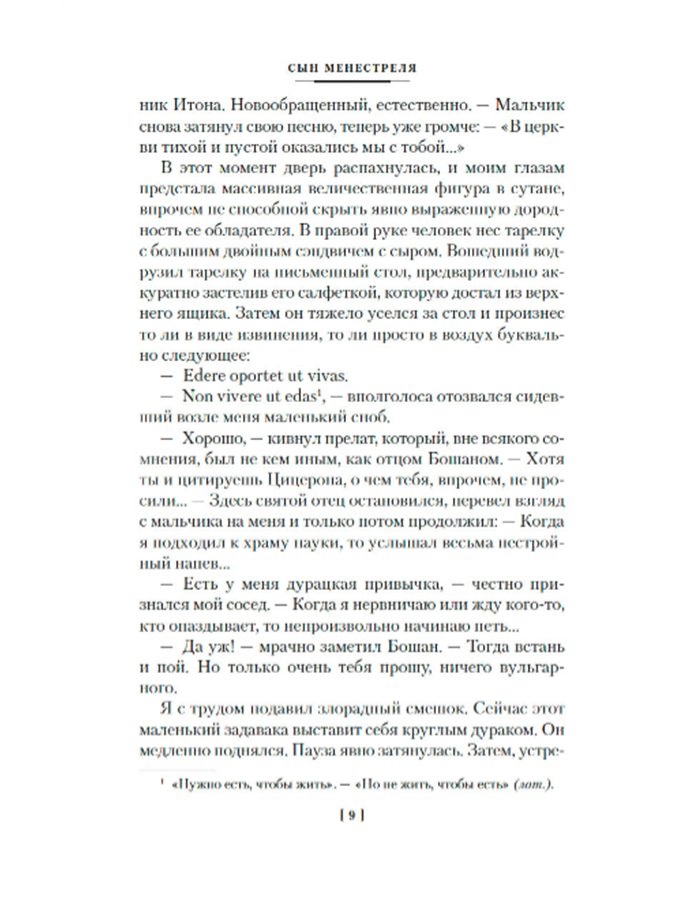 СЫН МЕНЕСТРЕЛЯ

ник Итона. Новообращенный, естественно. — Мальчик снова затянул свою песню, теперь уже громче: — «В церкви тихой и пустой оказались мы с тобой...»

В этот момент дверь распахнулась, и моим глазам предстала массивная величественная фигура в сутане, впрочем не способной скрыть явно выраженную дородность ее обладателя. В правой руке человек нес тарелку с большим двойным сэндвичем с сыром. Вошедший водрузил тарелку на письменный стол, предварительно аккуратно застелив его салфеткой, которую достал из верхнего ящика. Затем он тяжело уселся за стол и произнес то ли в виде извинения, то ли просто в воздух буквально следующее:

— Edere oportet ut vivas.

— Non vivere ut edas$^1$, — вполголоса отозвался сидевший возле меня маленький сноб.

— Хорошо, — кивнул прелат, который, вне всякого сомнения, был не кем иным, как отцом Бошаном. — Хотя ты и цитируешь Цицерона, о чем тебя, впрочем, не просили... — Здесь святой отец остановился, перевел взгляд с мальчика на меня и только потом продолжил: — Когда я подходил к храму науки, то услышал весьма нестройный напев...

— Есть у меня дурацкая привычка, — честно признался мой сосед. — Когда я нервничаю или жду кого-то, кто опаздывает, то непроизвольно начинаю петь...

— Да уж! — мрачно заметил Бошан. — Тогда встань и пой. Но только очень тебя прошу, ничего вульгарного.

Я с трудом подавил злорадный смешок. Сейчас этот маленький задавака выставит себя круглым дураком. Он медленно поднялся. Пауза явно затянулась. Затем, устре-

$^1$ «Нужно есть, чтобы жить». — «Но не жить, чтобы есть» (лат.).

[ 9 ]